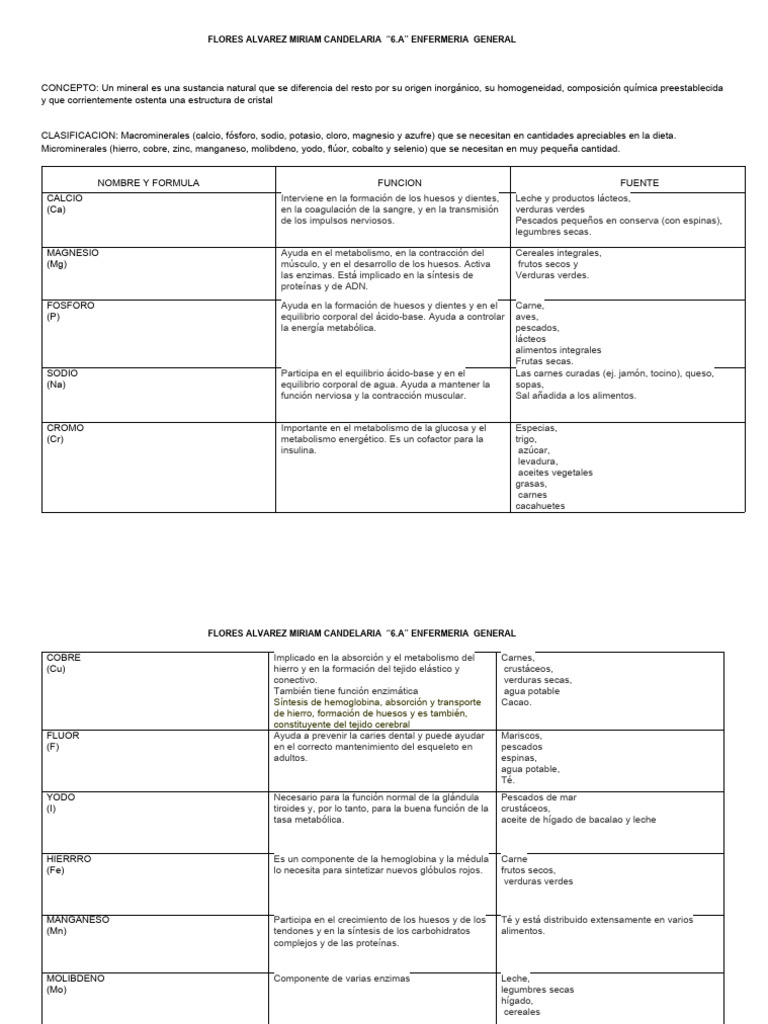 FLORES ALVAREZ MIRIAM CANDELARIA "6.A" ENFERMERIA GENERAL

CONCEPTO: Un mineral es una sustancia natural que se diferencia del resto por su origen inorgánico, su homogeneidad, composición química preestablecida y que corrientemente ostenta una estructura de cristal

CLASIFICACION: Macrominerales (calcio, fósforo, sodio, potasio, cloro, magnesio y azufre) que se necesitan en cantidades apreciables en la dieta. Microminerales (hierro, cobre, zinc, manganeso, molibdeno, yodo, flúor, cobalto y selenio) que se necesitan en muy pequeña cantidad.

| NOMBRE Y FORMULA | FUNCION | FUENTE |
|---|---|---|
| CALCIO (Ca) | Interviene en la formación de los huesos y dientes, en la coagulación de la sangre, y en la transmisión de los impulsos nerviosos. | Leche y productos lácteos, verduras verdes Pescados pequeños en conserva (con espinas), legumbres secas. |
| MAGNESIO (Mg) | Ayuda en el metabolismo, en la contracción del músculo, y en el desarrollo de los huesos. Activa las enzimas. Está implicado en la síntesis de proteínas y de ADN. | Cereales integrales, frutos secos y Verduras verdes. |
| FOSFORO (P) | Ayuda en la formación de huesos y dientes y en el equilibrio corporal del ácido-base. Ayuda a controlar la energía metabólica. | Carne, aves, pescados, lácteos alimentos integrales Frutas secas. |
| SODIO (Na) | Participa en el equilibrio ácido-base y en el equilibrio corporal de agua. Ayuda a mantener la función nerviosa y la contracción muscular. | Las carnes curadas (ej. jamón, tocino), queso, sopas, Sal añadida a los alimentos. |
| CROMO (Cr) | Importante en el metabolismo de la glucosa y el metabolismo energético. Es un cofactor para la insulina. | Especias, trigo, azúcar, levadura, aceites vegetales grasas, carnes cacahuetes |

FLORES ALVAREZ MIRIAM CANDELARIA "6.A" ENFERMERIA GENERAL

| | | |
|---|---|---|
| COBRE (Cu) | Implicado en la absorción y el metabolismo del hierro y en la formación del tejido elástico y conectivo. También tiene función enzimática Síntesis de hemoglobina, absorción y transporte de hierro, formación de huesos y es también, constituyente del tejido cerebral | Carnes, crustáceos, verduras secas, agua potable Cacao. |
| FLUOR (F) | Ayuda a prevenir la caries dental y puede ayudar en el correcto mantenimiento del esqueleto en adultos. | Mariscos, pescados espinas, agua potable, Té. |
| YODO (I) | Necesario para la función normal de la glándula tiroides y, por lo tanto, para la buena función de la tasa metabólica. | Pescados de mar crustáceos, aceite de hígado de bacalao y leche |
| HIERRRO (Fe) | Es un componente de la hemoglobina y la médula lo necesita para sintetizar nuevos glóbulos rojos. | Carne frutos secos, verduras verdes |
| MANGANESO (Mn) | Participa en el crecimiento de los huesos y de los tendones y en la síntesis de los carbohidratos complejos y de las proteínas. | Té y está distribuido extensamente en varios alimentos. |
| MOLIBDENO (Mo) | Componente de varias enzimas | Leche, legumbres secas hígado, cereales |